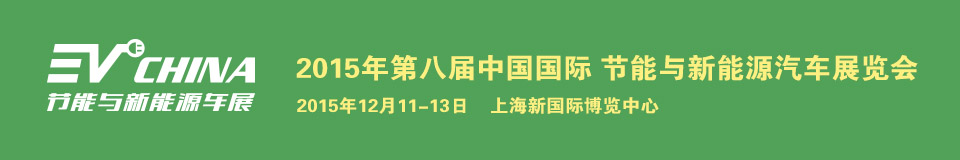 EV CHINA
节能与新能源车展

2015年第八届中国国际 节能与新能源汽车展览会
2015年12月11-13日 上海新国际博览中心